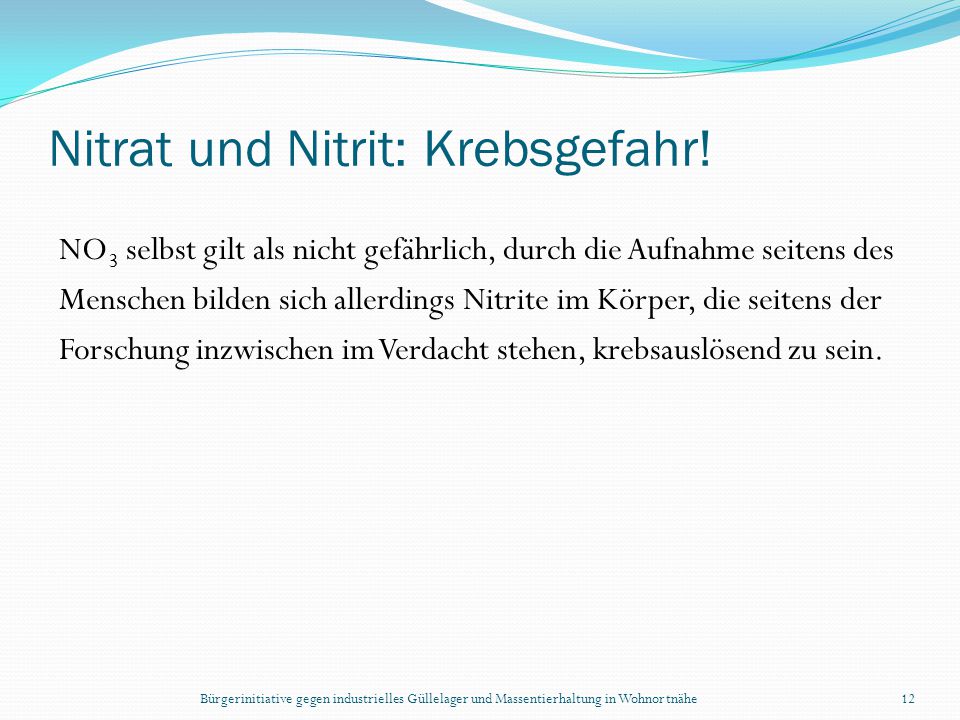 Nitrat und Nitrit: Krebsgefahr!

$NO_3$ selbst gilt als nicht gefährlich, durch die Aufnahme seitens des Menschen bilden sich allerdings Nitrite im Körper, die seitens der Forschung inzwischen im Verdacht stehen, krebsauslösend zu sein.

Bürgerinitiative gegen industrielles Güllelager und Massentierhaltung in Wohnortnähe

12